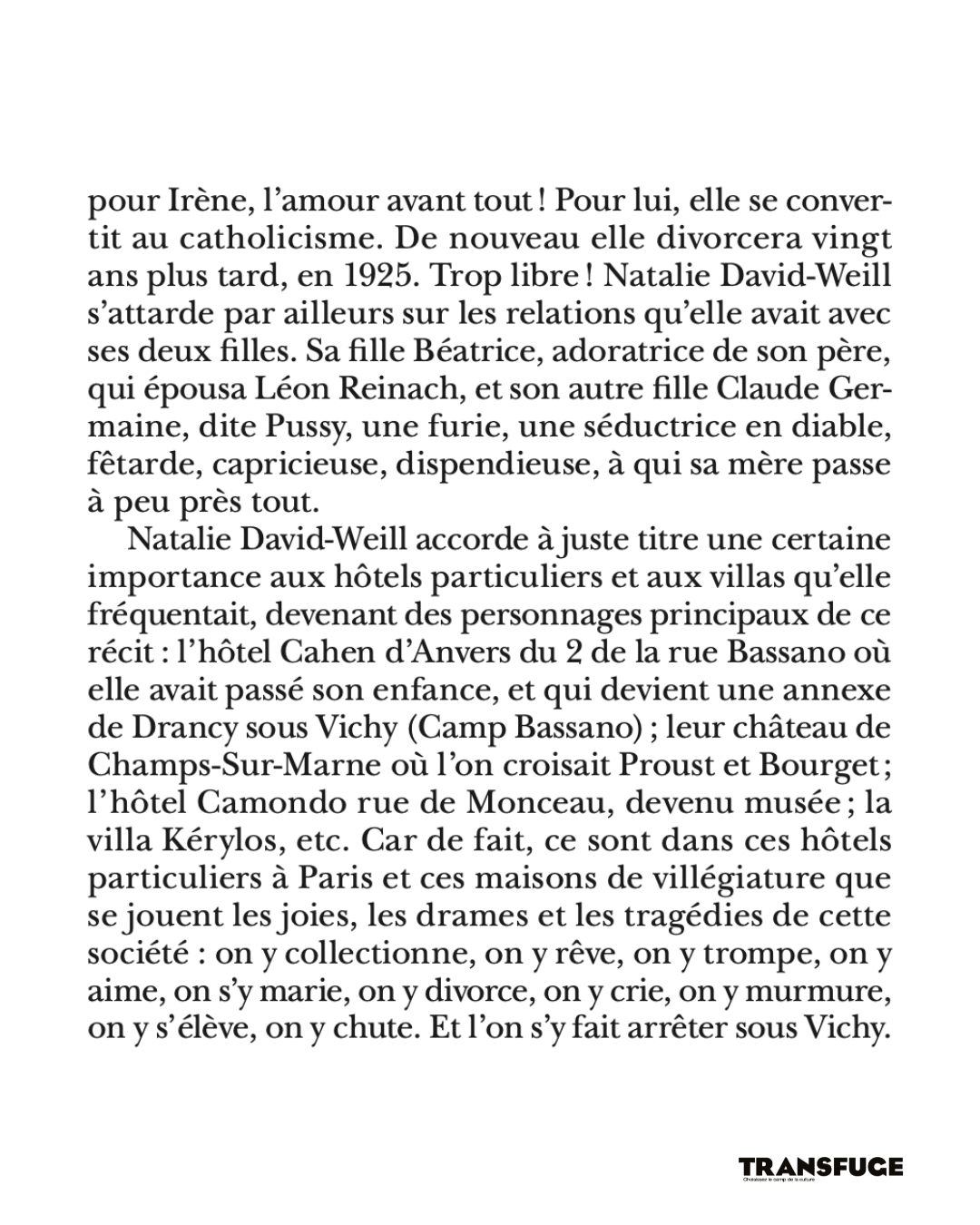 pour Irène, l'amour avant tout ! Pour lui, elle se convertit au catholicisme. De nouveau elle divorcera vingt ans plus tard, en 1925. Trop libre ! Natalie David-Weill s'attarde par ailleurs sur les relations qu'elle avait avec ses deux filles. Sa fille Béatrice, adoratrice de son père, qui épousa Léon Reinach, et son autre fille Claude Germaine, dite Pussy, une furie, une séductrice en diable, fêtarde, capricieuse, dispendieuse, à qui sa mère passe à peu près tout.

Natalie David-Weill accorde à juste titre une certaine importance aux hôtels particuliers et aux villas qu'elle fréquentait, devenant des personnages principaux de ce récit : l'hôtel Cahen d'Anvers du 2 de la rue Bassano où elle avait passé son enfance, et qui devient une annexe de Drancy sous Vichy (Camp Bassano) ; leur château de Champs-Sur-Marne où l'on croisait Proust et Bourget ; l'hôtel Camondo rue de Monceau, devenu musée ; la villa Kérylos, etc. Car de fait, ce sont dans ces hôtels particuliers à Paris et ces maisons de villégiature que se jouent les joies, les drames et les tragédies de cette société : on y collectionne, on y rêve, on y trompe, on y aime, on s'y marie, on y divorce, on y crie, on y murmure, on y s'élève, on y chute. Et l'on s'y fait arrêter sous Vichy.

TRANSFUGE
Choisissez le camp de la culture